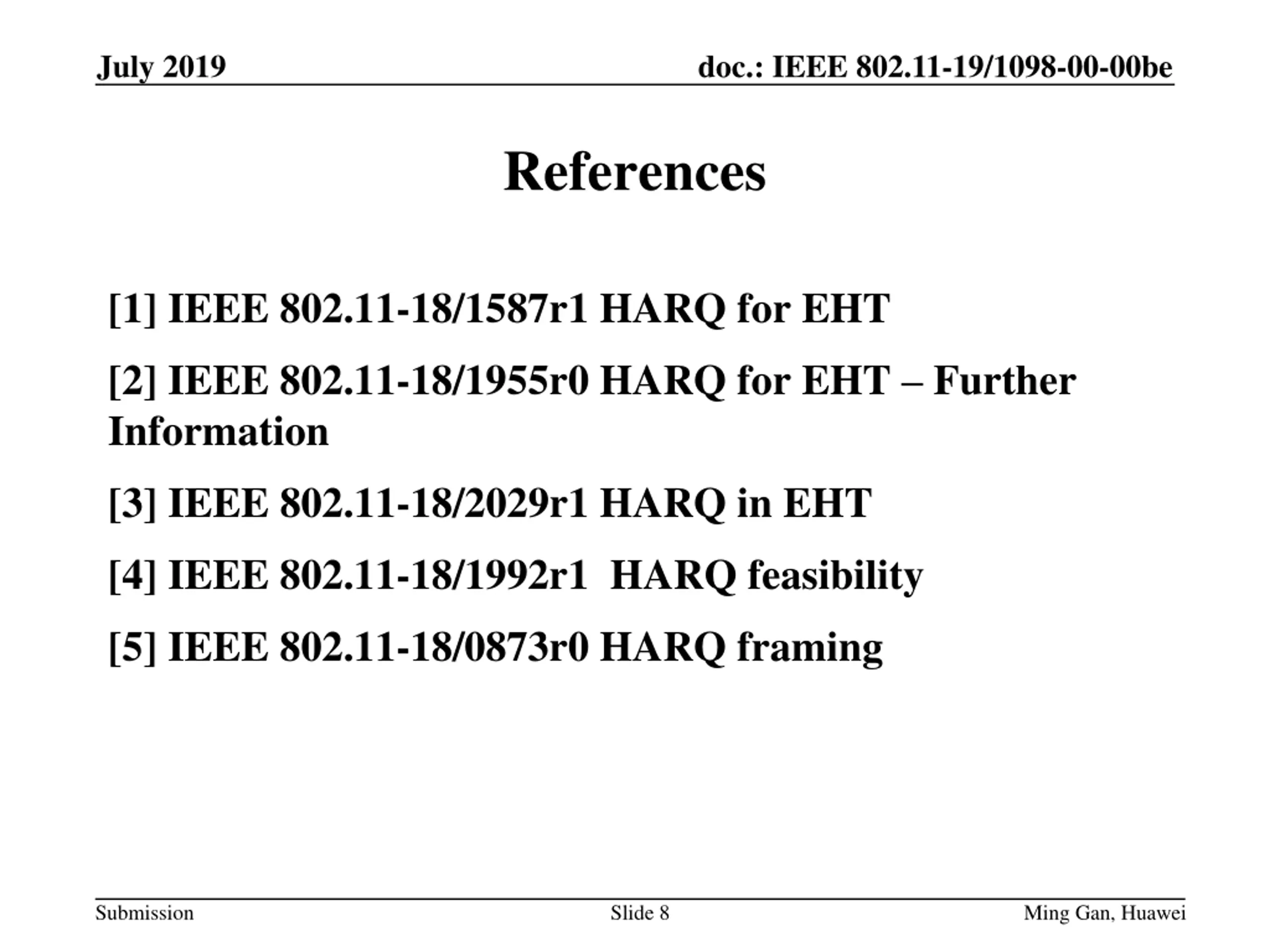 July 2019

doc.: IEEE 802.11-19/1098-00-00be

References

[1] IEEE 802.11-18/1587r1 HARQ for EHT

[2] IEEE 802.11-18/1955r0 HARQ for EHT – Further Information

[3] IEEE 802.11-18/2029r1 HARQ in EHT

[4] IEEE 802.11-18/1992r1 HARQ feasibility

[5] IEEE 802.11-18/0873r0 HARQ framing

Submission

Slide 8

Ming Gan, Huawei